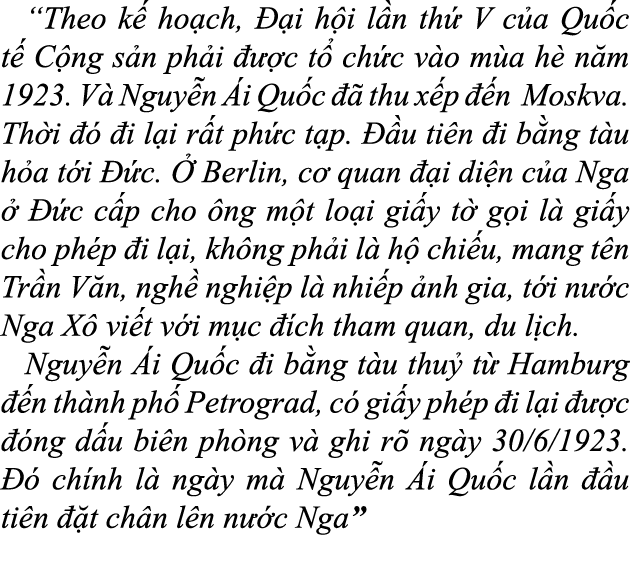 “Theo kế hoạch, Đại hội lần thứ V của Quốc tế Cộng sản phải được tổ chức vào mùa hè năm 1923. Và Nguyễn Ái Quốc đã thu xếp đến Moskva. Thời đó đi lại rất phức tạp. Đầu tiên đi bằng tàu hỏa tới Đức. Ở Berlin, cơ quan đại diện của Nga ở Đức cấp cho ông một loại giấy tờ gọi là giấy cho phép đi lại, không phải là hộ chiếu, mang tên Trần Văn, nghề nghiệp là nhiếp ảnh gia, tới nước Nga Xô viết với mục đích tham quan, du lịch.

Nguyễn Ái Quốc đi bằng tàu thuỷ từ Hamburg đến thành phố Petrograd, có giấy phép đi lại được đóng dấu biên phòng và ghi rõ ngày 30/6/1923. Đó chính là ngày mà Nguyễn Ái Quốc lần đầu tiên đặt chân lên nước Nga”